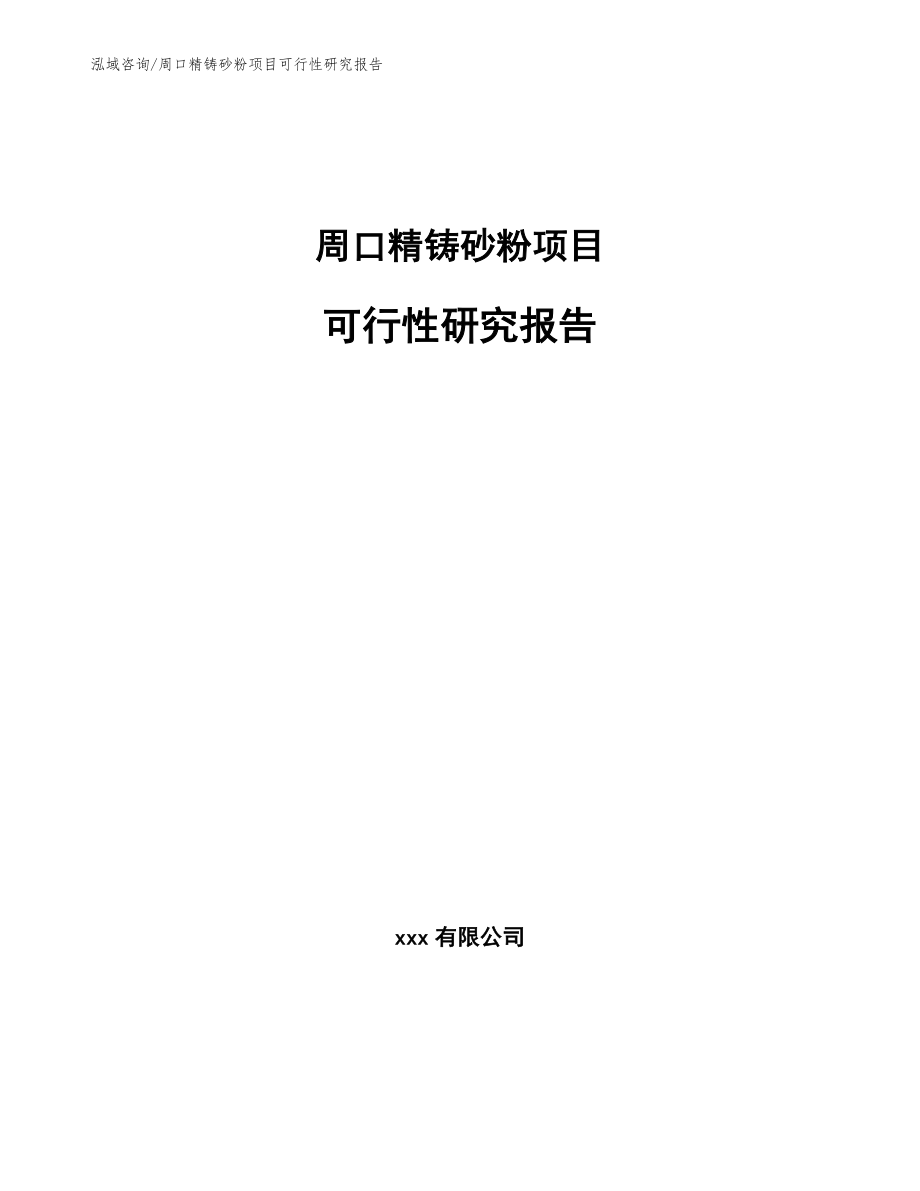 泓域咨询/周口精铸砂粉项目可行性研究报告

周口精铸砂粉项目

可行性研究报告

xxx 有限公司